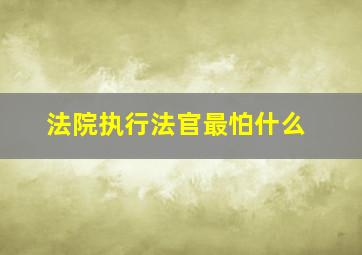 法院执行法官最怕什么